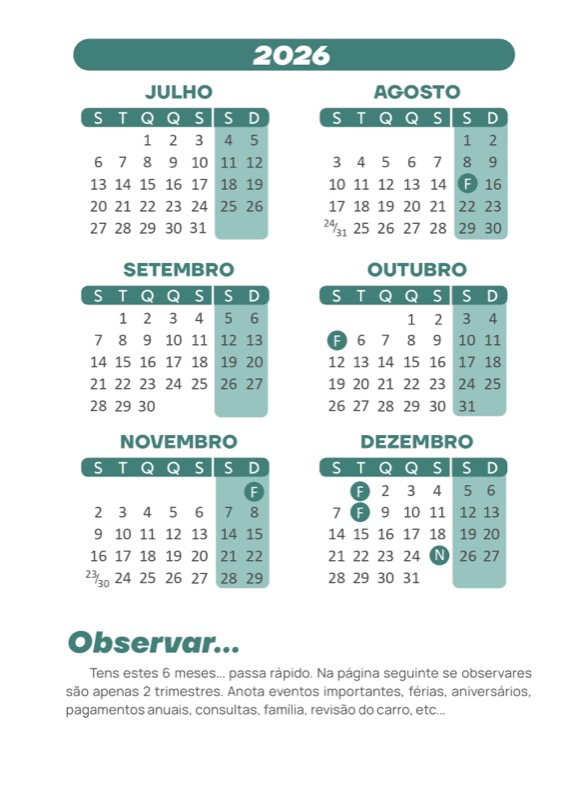 2026

JULHO

| S | T | Q | Q | S | S | D |
|---|---|---|---|---|---|---|
| | | 1 | 2 | 3 | 4 | 5 |
| 6 | 7 | 8 | 9 | 10 | 11 | 12 |
| 13 | 14 | 15 | 16 | 17 | 18 | 19 |
| 20 | 21 | 22 | 23 | 24 | 25 | 26 |
| 27 | 28 | 29 | 30 | 31 | | |

AGOSTO

| S | T | Q | Q | S | S | D |
|---|---|---|---|---|---|---|
| | | | | | 1 | 2 |
| 3 | 4 | 5 | 6 | 7 | 8 | 9 |
| 10 | 11 | 12 | 13 | 14 | F | 16 |
| 17 | 18 | 19 | 20 | 21 | 22 | 23 |
| 24/31 | 25 | 26 | 27 | 28 | 29 | 30 |

SETEMBRO

| S | T | Q | Q | S | S | D |
|---|---|---|---|---|---|---|
| | 1 | 2 | 3 | 4 | 5 | 6 |
| 7 | 8 | 9 | 10 | 11 | 12 | 13 |
| 14 | 15 | 16 | 17 | 18 | 19 | 20 |
| 21 | 22 | 23 | 24 | 25 | 26 | 27 |
| 28 | 29 | 30 | | | | |

OUTUBRO

| S | T | Q | Q | S | S | D |
|---|---|---|---|---|---|---|
| | | | 1 | 2 | 3 | 4 |
| F | 6 | 7 | 8 | 9 | 10 | 11 |
| 12 | 13 | 14 | 15 | 16 | 17 | 18 |
| 19 | 20 | 21 | 22 | 23 | 24 | 25 |
| 26 | 27 | 28 | 29 | 30 | 31 | |

NOVEMBRO

| S | T | Q | Q | S | S | D |
|---|---|---|---|---|---|---|
| | | | | | | F |
| 2 | 3 | 4 | 5 | 6 | 7 | 8 |
| 9 | 10 | 11 | 12 | 13 | 14 | 15 |
| 16 | 17 | 18 | 19 | 20 | 21 | 22 |
| 23/30 | 24 | 25 | 26 | 27 | 28 | 29 |

DEZEMBRO

| S | T | Q | Q | S | S | D |
|---|---|---|---|---|---|---|
| | F | 2 | 3 | 4 | 5 | 6 |
| 7 | F | 9 | 10 | 11 | 12 | 13 |
| 14 | 15 | 16 | 17 | 18 | 19 | 20 |
| 21 | 22 | 23 | 24 | N | 26 | 27 |
| 28 | 29 | 30 | 31 | | | |

Observar...

Tens estes 6 meses... passa rápido. Na página seguinte se observares são apenas 2 trimestres. Anota eventos importantes, férias, aniversários, pagamentos anuais, consultas, família, revisão do carro, etc...